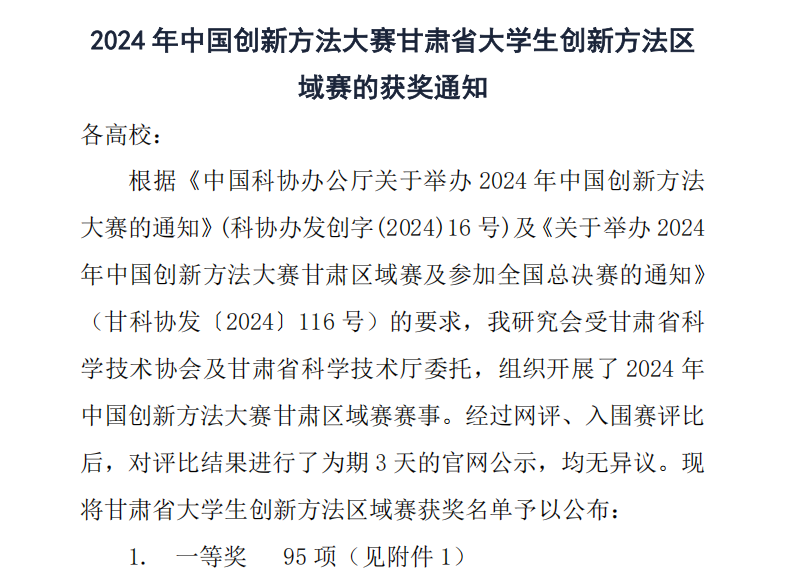 2024年中国创新方法大赛甘肃省大学生创新方法区域赛的获奖通知

各高校：

根据《中国科协办公厅关于举办2024年中国创新方法大赛的通知》(科协办发创字(2024)16号)及《关于举办2024年中国创新方法大赛甘肃区域赛及参加全国总决赛的通知》（甘科协发〔2024〕116号）的要求，我研究会受甘肃省科学技术协会及甘肃省科学技术厅委托，组织开展了2024年中国创新方法大赛甘肃区域赛赛事。经过网评、入围赛评比后，对评比结果进行了为期3天的官网公示，均无异议。现将甘肃省大学生创新方法区域赛获奖名单予以公布：

1. 一等奖 95项（见附件1）